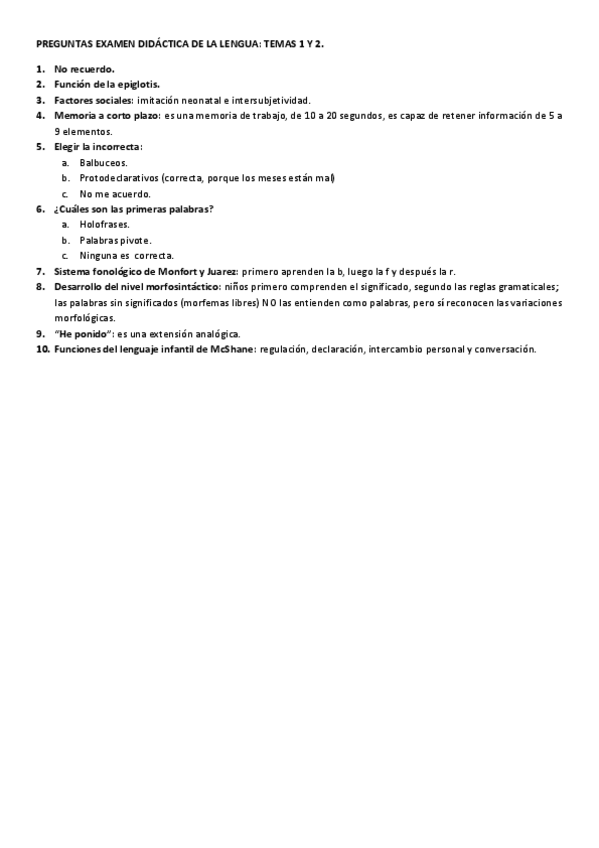 PREGUNTAS EXAMEN DIDÁCTICA DE LA LENGUA: TEMAS 1 Y 2.

1. No recuerdo.
2. Función de la epiglotis.
3. Factores sociales: imitación neonatal e intersubjetividad.
4. Memoria a corto plazo: es una memoria de trabajo, de 10 a 20 segundos, es capaz de retener información de 5 a 9 elementos.
5. Elegir la incorrecta:
 a. Balbuceos.
 b. Protodeclarativos (correcta, porque los meses están mal)
 c. No me acuerdo.
6. ¿Cuáles son las primeras palabras?
 a. Holofrases.
 b. Palabras pivote.
 c. Ninguna es correcta.
7. Sistema fonológico de Monfort y Juarez: primero aprenden la b, luego la f y después la r.
8. Desarrollo del nivel morfosintáctico: niños primero comprenden el significado, segundo las reglas gramaticales; las palabras sin significados (morfemas libres) NO las entienden como palabras, pero sí reconocen las variaciones morfológicas.
9. "He ponido": es una extensión analógica.
10. Funciones del lenguaje infantil de McShane: regulación, declaración, intercambio personal y conversación.